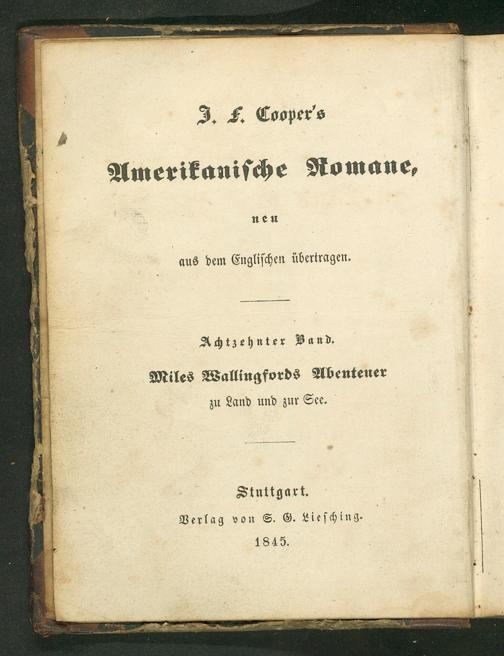 J. F. Cooper's

Amerikanische Romane,

neu

aus dem Englischen übertragen.

Achtzehnter Band.

Miles Wallingfords Abenteuer

zu Land und zur See.

Stuttgart.

Verlag von S. G. Liesching.

1845.